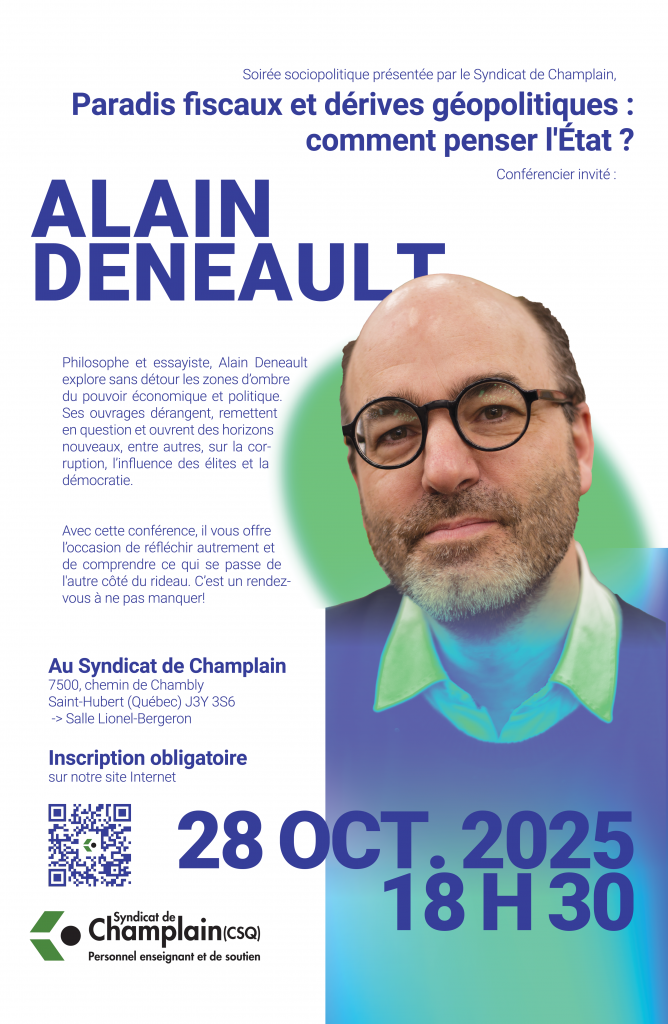 Soirée sociopolitique présentée par le Syndicat de Champlain,

Paradis fiscaux et dérives géopolitiques : comment penser l'État ?

Conférencier invité :

ALAIN DENEAULT

Philosophe et essayiste, Alain Deneault explore sans détour les zones d'ombre du pouvoir économique et politique. Ses ouvrages dérangent, remettent en question et ouvrent des horizons nouveaux, entre autres, sur la corruption, l'influence des élites et la démocratie.

Avec cette conférence, il vous offre l'occasion de réfléchir autrement et de comprendre ce qui se passe de l'autre côté du rideau. C'est un rendez-vous à ne pas manquer!

Au Syndicat de Champlain
7500, chemin de Chambly
Saint-Hubert (Québec) J3Y 3S6
-> Salle Lionel-Bergeron

Inscription obligatoire
sur notre site Internet

28 OCT. 2025
18 H 30

Syndicat de
Champlain(CSQ)
Personnel enseignant et de soutien